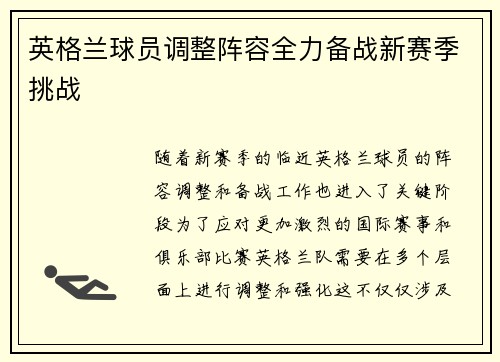 英格兰球员调整阵容全力备战新赛季挑战

随着新赛季的临近英格兰球员的阵容调整和备战工作也进入了关键阶段为了应对更加激烈的国际赛事和俱乐部比赛英格兰队需要在多个层面上进行调整和强化这不仅仅涉及